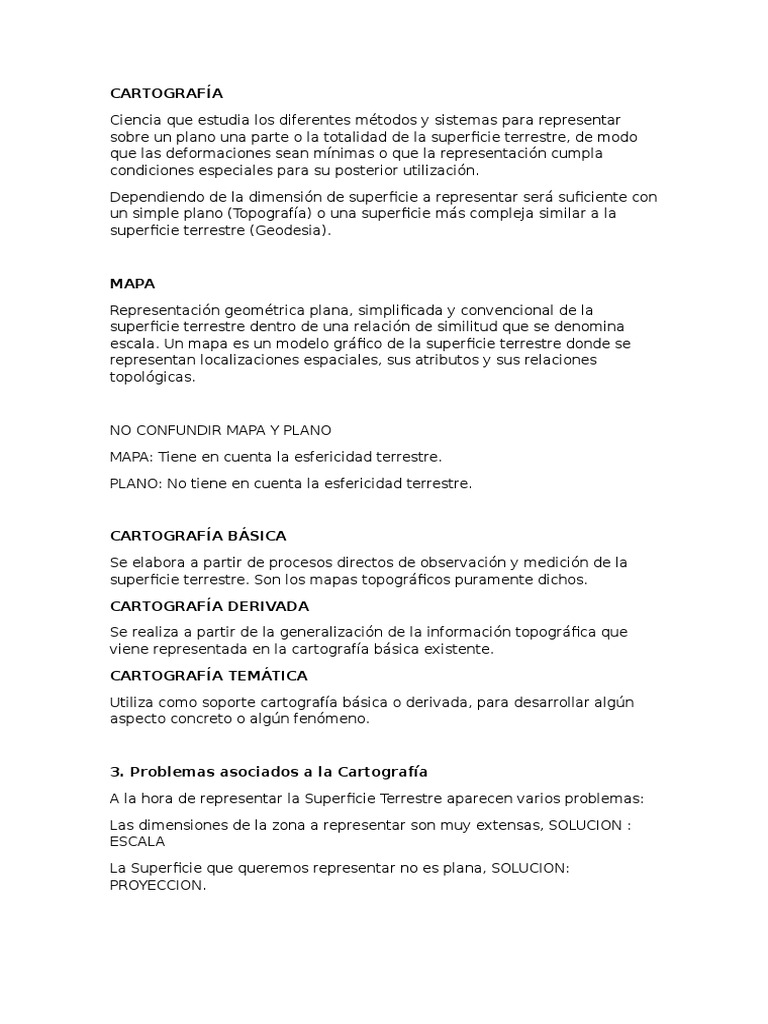 CARTOGRAFÍA

Ciencia que estudia los diferentes métodos y sistemas para representar sobre un plano una parte o la totalidad de la superficie terrestre, de modo que las deformaciones sean mínimas o que la representación cumpla condiciones especiales para su posterior utilización.

Dependiendo de la dimensión de superficie a representar será suficiente con un simple plano (Topografía) o una superficie más compleja similar a la superficie terrestre (Geodesia).

MAPA

Representación geométrica plana, simplificada y convencional de la superficie terrestre dentro de una relación de similitud que se denomina escala. Un mapa es un modelo gráfico de la superficie terrestre donde se representan localizaciones espaciales, sus atributos y sus relaciones topológicas.

NO CONFUNDIR MAPA Y PLANO

MAPA: Tiene en cuenta la esfericidad terrestre.

PLANO: No tiene en cuenta la esfericidad terrestre.

CARTOGRAFÍA BÁSICA

Se elabora a partir de procesos directos de observación y medición de la superficie terrestre. Son los mapas topográficos puramente dichos.

CARTOGRAFÍA DERIVADA

Se realiza a partir de la generalización de la información topográfica que viene representada en la cartografía básica existente.

CARTOGRAFÍA TEMÁTICA

Utiliza como soporte cartografía básica o derivada, para desarrollar algún aspecto concreto o algún fenómeno.

3. Problemas asociados a la Cartografía

A la hora de representar la Superficie Terrestre aparecen varios problemas:

Las dimensiones de la zona a representar son muy extensas, SOLUCION : ESCALA

La Superficie que queremos representar no es plana, SOLUCION: PROYECCION.